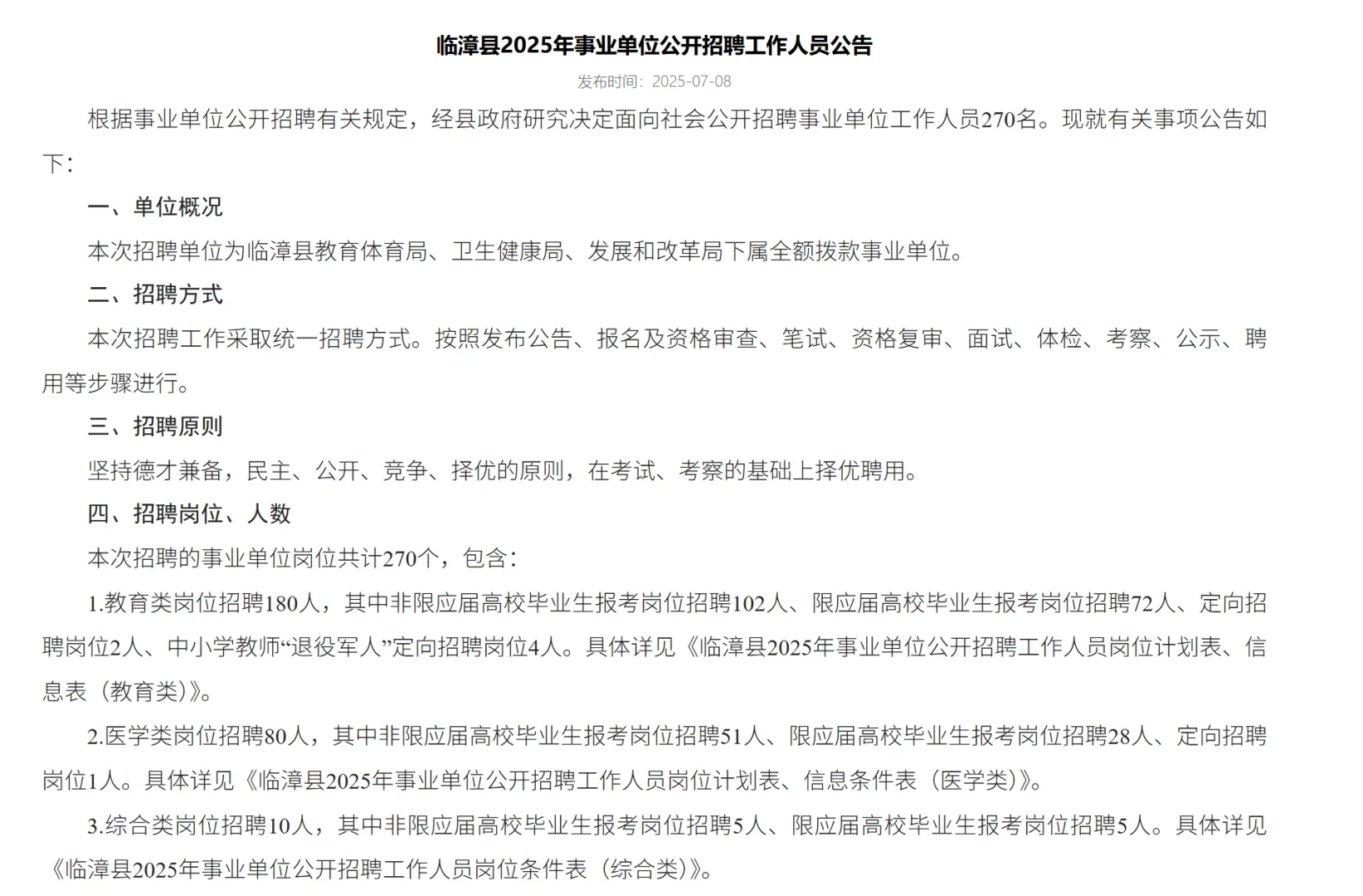 临漳县2025年事业单位公开招聘工作人员公告

发布时间：2025-07-08

根据事业单位公开招聘有关规定，经县政府研究决定面向社会公开招聘事业单位工作人员270名。现就有关事项公告如下：

一、单位概况

本次招聘单位为临漳县教育体育局、卫生健康局、发展和改革局下属全额拨款事业单位。

二、招聘方式

本次招聘工作采取统一招聘方式。按照发布公告、报名及资格审查、笔试、资格复审、面试、体检、考察、公示、聘用等步骤进行。

三、招聘原则

坚持德才兼备，民主、公开、竞争、择优的原则，在考试、考察的基础上择优聘用。

四、招聘岗位、人数

本次招聘的事业单位岗位共计270个，包含：

1.教育类岗位招聘180人，其中非限应届高校毕业生报考岗位招聘102人、限应届高校毕业生报考岗位招聘72人、定向招聘岗位2人、中小学教师“退役军人”定向招聘岗位4人。具体详见《临漳县2025年事业单位公开招聘工作人员岗位计划表、信息表（教育类）》。

2.医学类岗位招聘80人，其中非限应届高校毕业生报考岗位招聘51人、限应届高校毕业生报考岗位招聘28人、定向招聘岗位1人。具体详见《临漳县2025年事业单位公开招聘工作人员岗位计划表、信息条件表（医学类）》。

3.综合类岗位招聘10人，其中非限应届高校毕业生报考岗位招聘5人、限应届高校毕业生报考岗位招聘5人。具体详见《临漳县2025年事业单位公开招聘工作人员岗位条件表（综合类）》。